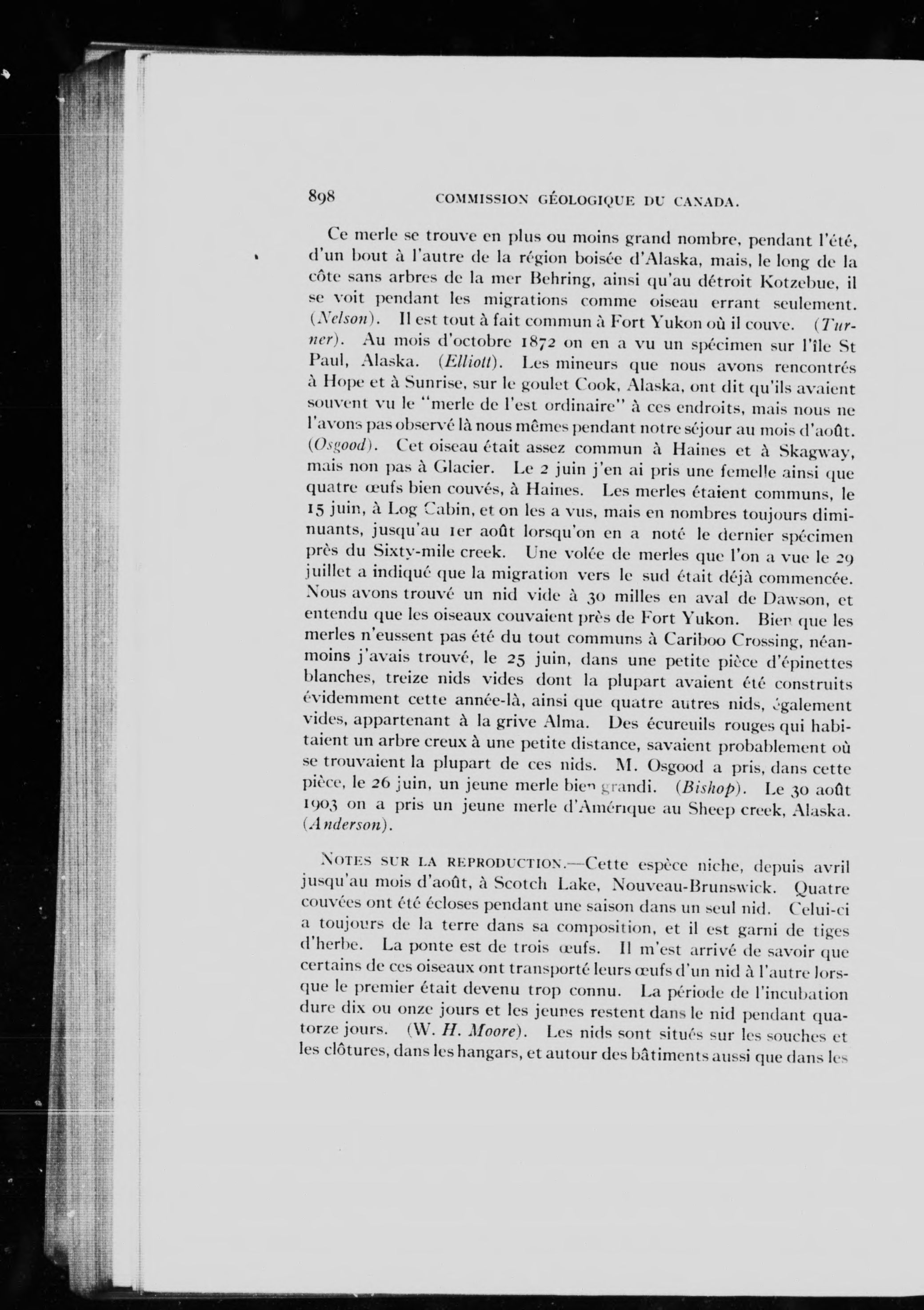 898 COMMISSION GÉOLOGIQUE DU CANADA.

Ce merle se trouve en plus ou moins grand nombre, pendant l'été, d'un bout à l'autre de la région boisée d'Alaska, mais, le long de la côte sans arbres de la mer Behring, ainsi qu'au détroit Kotzebue, il se voit pendant les migrations comme oiseau errant seulement. (Nelson). Il est tout à fait commun à Fort Yukon où il couve. (Turner). Au mois d'octobre 1872 on en a vu un spécimen sur l'île St Paul, Alaska. (Elliott). Les mineurs que nous avons rencontrés à Hope et à Sunrise, sur le goulet Cook, Alaska, ont dit qu'ils avaient souvent vu le "merle de l'est ordinaire" à ces endroits, mais nous ne l'avons pas observé là nous mêmes pendant notre séjour au mois d'août. (Osgood). Cet oiseau était assez commun à Haines et à Skagway, mais non pas à Glacier. Le 2 juin j'en ai pris une femelle ainsi que quatre œufs bien couvés, à Haines. Les merles étaient communs, le 15 juin, à Log Cabin, et on les a vus, mais en nombres toujours diminuants, jusqu'au 1er août lorsqu'on en a noté le dernier spécimen près du Sixty-mile creek. Une volée de merles que l'on a vue le 29 juillet a indiqué que la migration vers le sud était déjà commencée. Nous avons trouvé un nid vide à 30 milles en aval de Dawson, et entendu que les oiseaux couvaient près de Fort Yukon. Bien que les merles n'eussent pas été du tout communs à Cariboo Crossing, néanmoins j'avais trouvé, le 25 juin, dans une petite pièce d'épinettes blanches, treize nids vides dont la plupart avaient été construits évidemment cette année-là, ainsi que quatre autres nids, également vides, appartenant à la grive Alma. Des écureuils rouges qui habitaient un arbre creux à une petite distance, savaient probablement où se trouvaient la plupart de ces nids. M. Osgood a pris, dans cette pièce, le 26 juin, un jeune merle bien grandi. (Bishop). Le 30 août 1903 on a pris un jeune merle d'Amérique au Sheep creek, Alaska. (Anderson).

NOTES SUR LA REPRODUCTION.—Cette espèce niche, depuis avril jusqu'au mois d'août, à Scotch Lake, Nouveau-Brunswick. Quatre couvées ont été écloses pendant une saison dans un seul nid. Celui-ci a toujours de la terre dans sa composition, et il est garni de tiges d'herbe. La ponte est de trois œufs. Il m'est arrivé de savoir que certains de ces oiseaux ont transporté leurs œufs d'un nid à l'autre lorsque le premier était devenu trop connu. La période de l'incubation dure dix ou onze jours et les jeunes restent dans le nid pendant quatorze jours. (W. H. Moore). Les nids sont situés sur les souches et les clôtures, dans les hangars, et autour des bâtiments aussi que dans les